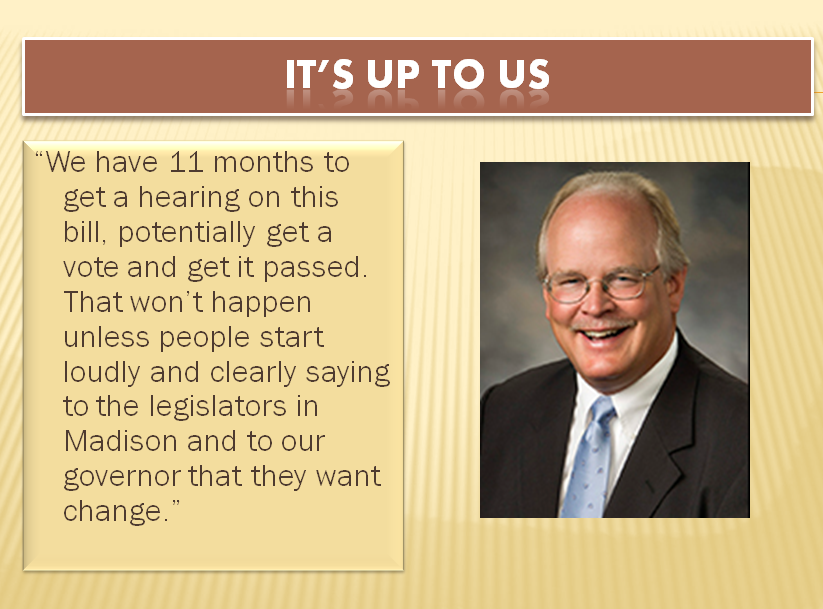 IT'S UP TO US

"We have 11 months to get a hearing on this bill, potentially get a vote and get it passed. That won't happen unless people start loudly and clearly saying to the legislators in Madison and to our governor that they want change."